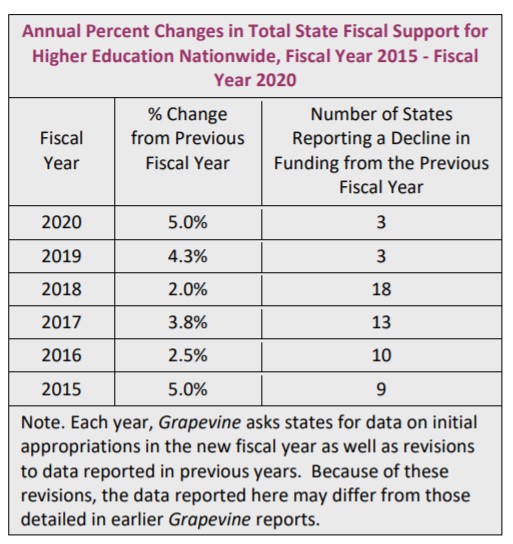 Annual Percent Changes in Total State Fiscal Support for Higher Education Nationwide, Fiscal Year 2015 - Fiscal Year 2020

| Fiscal Year | % Change from Previous Fiscal Year | Number of States Reporting a Decline in Funding from the Previous Fiscal Year |
|---|---|---|
| 2020 | 5.0% | 3 |
| 2019 | 4.3% | 3 |
| 2018 | 2.0% | 18 |
| 2017 | 3.8% | 13 |
| 2016 | 2.5% | 10 |
| 2015 | 5.0% | 9 |

Note. Each year, Grapevine asks states for data on initial appropriations in the new fiscal year as well as revisions to data reported in previous years. Because of these revisions, the data reported here may differ from those detailed in earlier Grapevine reports.